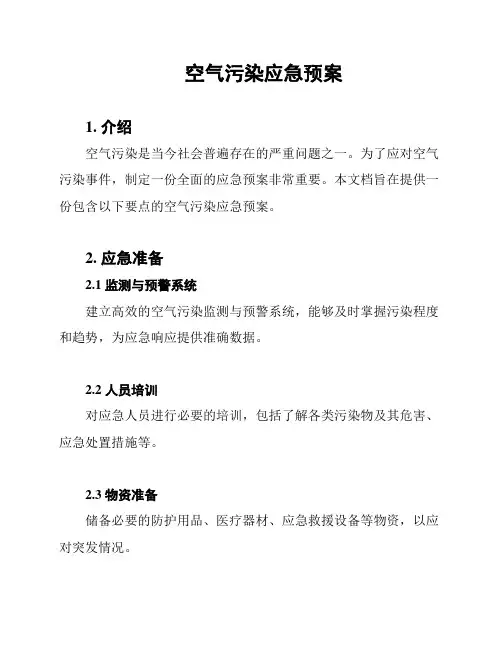 空气污染应急预案

1. 介绍

空气污染是当今社会普遍存在的严重问题之一。为了应对空气污染事件，制定一份全面的应急预案非常重要。本文档旨在提供一份包含以下要点的空气污染应急预案。

2. 应急准备

2.1 监测与预警系统

建立高效的空气污染监测与预警系统，能够及时掌握污染程度和趋势，为应急响应提供准确数据。

2.2 人员培训

对应急人员进行必要的培训，包括了解各类污染物及其危害、应急处置措施等。

2.3 物资准备

储备必要的防护用品、医疗器材、应急救援设备等物资，以应对突发情况。